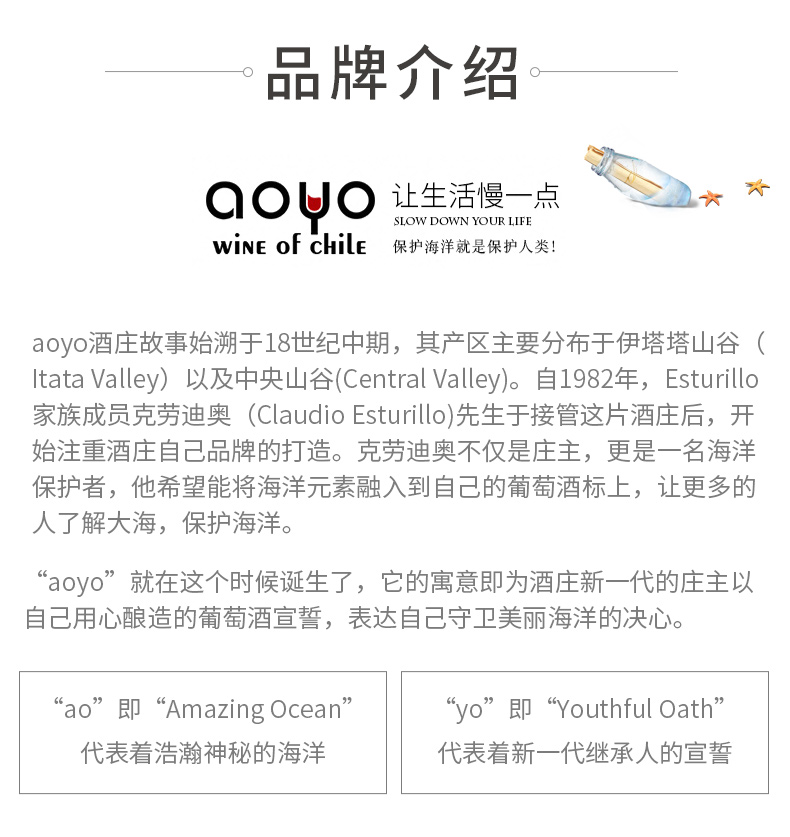 品牌介绍

aoyo
WINE OF CHILE
让生活慢一点
SLOW DOWN YOUR LIFE
保护海洋就是保护人类!

aoyo酒庄故事始溯于18世纪中期，其产区主要分布于伊塔塔山谷（Itata Valley）以及中央山谷(Central Valley)。自1982年，Esturillo家族成员克劳迪奥（Claudio Esturillo)先生于接管这片酒庄后，开始注重酒庄自己品牌的打造。克劳迪奥不仅是庄主，更是一名海洋保护者，他希望能将海洋元素融入到自己的葡萄酒标上，让更多的人了解大海，保护海洋。

“aoyo”就在这个时候诞生了，它的寓意即为酒庄新一代的庄主以自己用心酿造的葡萄酒宣誓，表达自己守卫美丽海洋的决心。

“ao”即“Amazing Ocean”
代表着浩瀚神秘的海洋

“yo”即“Youthful Oath”
代表着新一代继承人的宣誓